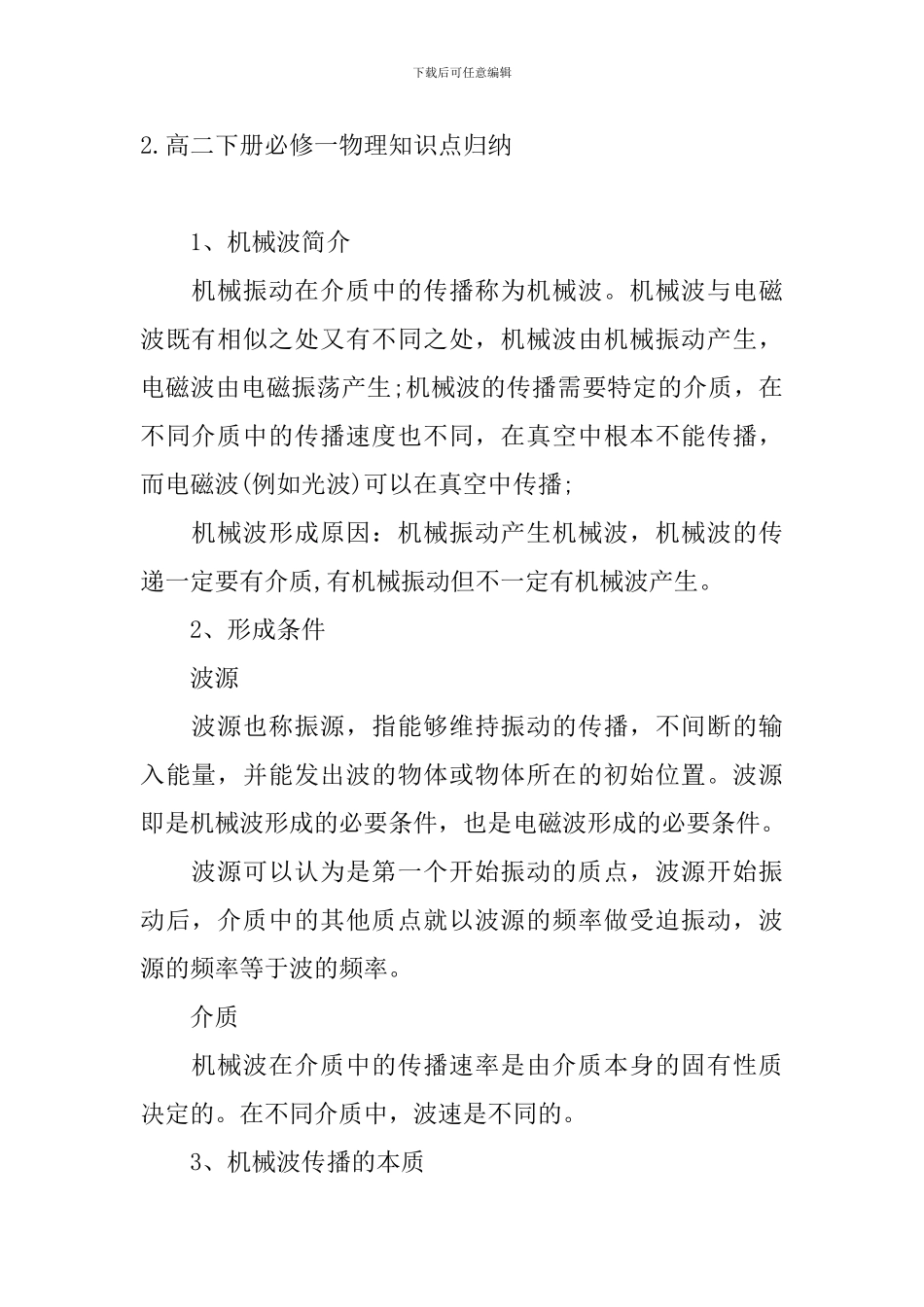 下载后可任意编辑

2.高二下册必修一物理知识点归纳

1、机械波简介

机械振动在介质中的传播称为机械波。机械波与电磁波既有相似之处又有不同之处，机械波由机械振动产生，电磁波由电磁振荡产生;机械波的传播需要特定的介质，在不同介质中的传播速度也不同，在真空中根本不能传播，而电磁波(例如光波)可以在真空中传播;

机械波形成原因：机械振动产生机械波，机械波的传递一定要有介质,有机械振动但不一定有机械波产生。

2、形成条件

波源

波源也称振源，指能够维持振动的传播，不间断的输入能量，并能发出波的物体或物体所在的初始位置。波源即是机械波形成的必要条件，也是电磁波形成的必要条件。

波源可以认为是第一个开始振动的质点，波源开始振动后，介质中的其他质点就以波源的频率做受迫振动，波源的频率等于波的频率。

介质

机械波在介质中的传播速率是由介质本身的固有性质决定的。在不同介质中，波速是不同的。

3、机械波传播的本质